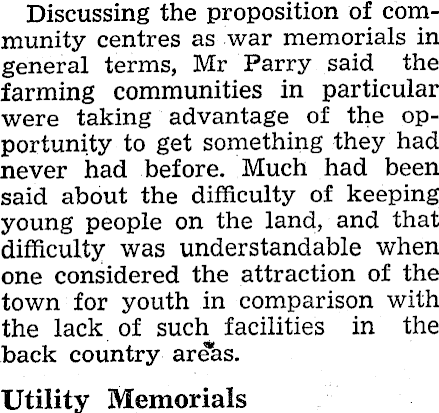 Discussing the proposition of community centres as war memorials in general terms, Mr Parry said the farming communities in particular were taking advantage of the opportunity to get something they had never had before. Much had been said about the difficulty of keeping young people on the land, and that difficulty was understandable when one considered the attraction of the town for youth in comparison with the lack of such facilities in the back country areas.

Utility Memorials